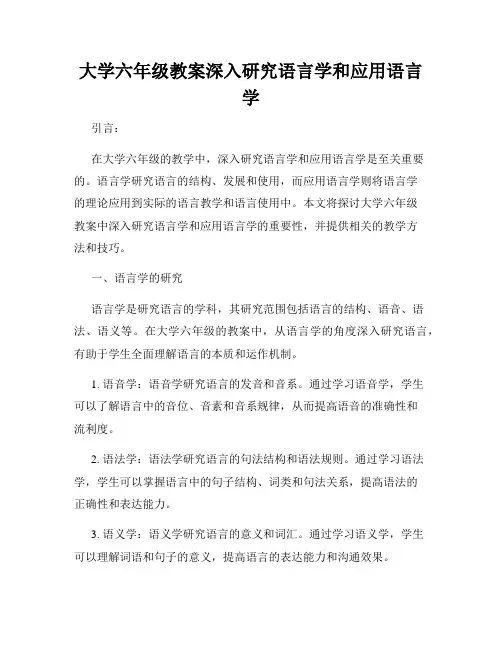 大学六年级教案深入研究语言学和应用语言学

引言：

在大学六年级的教学中，深入研究语言学和应用语言学是至关重要的。语言学研究语言的结构、发展和使用，而应用语言学则将语言学的理论应用到实际的语言教学和语言使用中。本文将探讨大学六年级教案中深入研究语言学和应用语言学的重要性，并提供相关的教学方法和技巧。

一、语言学的研究

语言学是研究语言的学科，其研究范围包括语言的结构、语音、语法、语义等。在大学六年级的教案中，从语言学的角度深入研究语言，有助于学生全面理解语言的本质和运作机制。

1. 语音学：语音学研究语言的发音和音系。通过学习语音学，学生可以了解语言中的音位、音素和音系规律，从而提高语音的准确性和流利度。

2. 语法学：语法学研究语言的句法结构和语法规则。通过学习语法学，学生可以掌握语言中的句子结构、词类和句法关系，提高语法的正确性和表达能力。

3. 语义学：语义学研究语言的意义和词汇。通过学习语义学，学生可以理解词语和句子的意义，提高语言的表达能力和沟通效果。